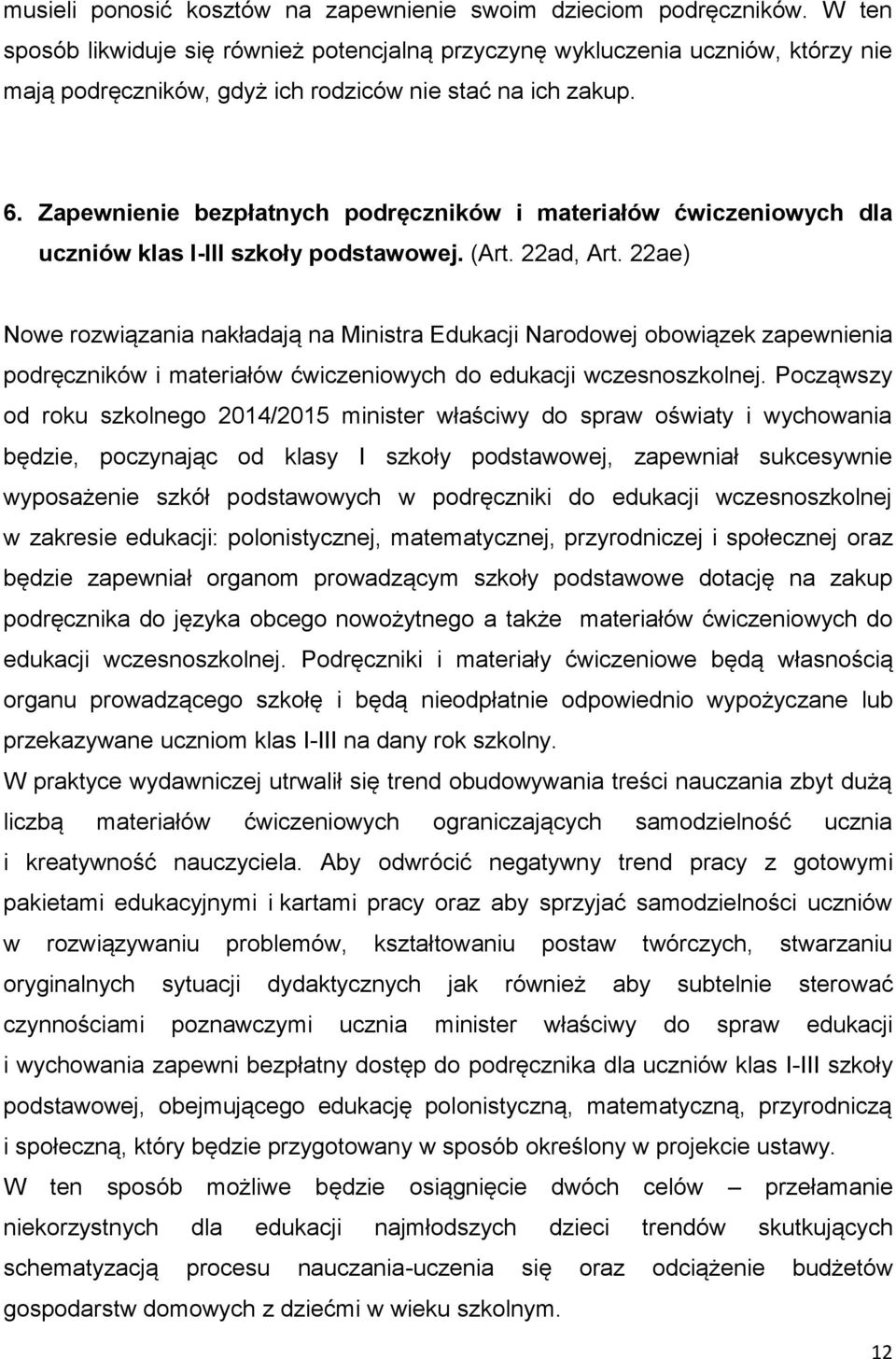 musieli ponosić kosztów na zapewnienie swoim dzieciom podręczników. W ten sposób likwiduje się również potencjalną przyczynę wykluczenia uczniów, którzy nie mają podręczników, gdyż ich rodziców nie stać na ich zakup.

6. Zapewnienie bezpłatnych podręczników i materiałów ćwiczeniowych dla uczniów klas I-III szkoły podstawowej. (Art. 22ad, Art. 22ae)

Nowe rozwiązania nakładają na Ministra Edukacji Narodowej obowiązek zapewnienia podręczników i materiałów ćwiczeniowych do edukacji wczesnoszkolnej. Począwszy od roku szkolnego 2014/2015 minister właściwy do spraw oświaty i wychowania będzie, poczynając od klasy I szkoły podstawowej, zapewniał sukcesywnie wyposażenie szkół podstawowych w podręczniki do edukacji wczesnoszkolnej w zakresie edukacji: polonistycznej, matematycznej, przyrodniczej i społecznej oraz będzie zapewniał organom prowadzącym szkoły podstawowe dotację na zakup podręcznika do języka obcego nowożytnego a także materiałów ćwiczeniowych do edukacji wczesnoszkolnej. Podręczniki i materiały ćwiczeniowe będą własnością organu prowadzącego szkołę i będą nieodpłatnie odpowiednio wypożyczane lub przekazywane uczniom klas I-III na dany rok szkolny.
W praktyce wydawniczej utrwalił się trend obudowywania treści nauczania zbyt dużą liczbą materiałów ćwiczeniowych ograniczających samodzielność ucznia i kreatywność nauczyciela. Aby odwrócić negatywny trend pracy z gotowymi pakietami edukacyjnymi i kartami pracy oraz aby sprzyjać samodzielności uczniów w rozwiązywaniu problemów, kształtowaniu postaw twórczych, stwarzaniu oryginalnych sytuacji dydaktycznych jak również aby subtelnie sterować czynnościami poznawczymi ucznia minister właściwy do spraw edukacji i wychowania zapewni bezpłatny dostęp do podręcznika dla uczniów klas I-III szkoły podstawowej, obejmującego edukację polonistyczną, matematyczną, przyrodniczą i społeczną, który będzie przygotowany w sposób określony w projekcie ustawy.
W ten sposób możliwe będzie osiągnięcie dwóch celów – przełamanie niekorzystnych dla edukacji najmłodszych dzieci trendów skutkujących schematyzacją procesu nauczania-uczenia się oraz odciążenie budżetów gospodarstw domowych z dziećmi w wieku szkolnym.

12